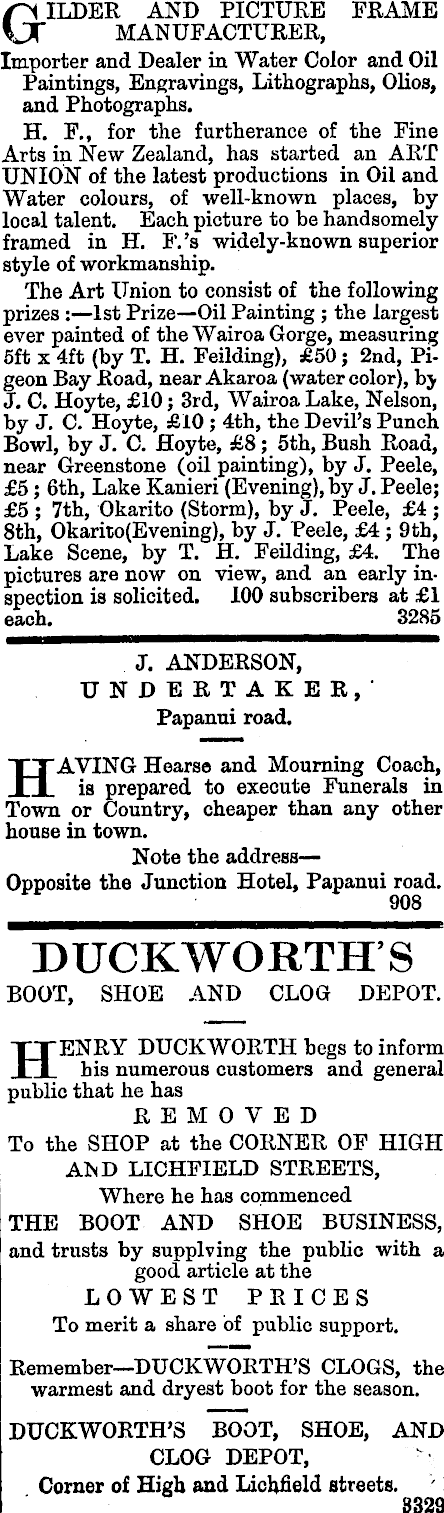 GILDER AND PICTURE FRAME MANUFACTURER,

Importer and Dealer in Water Color and Oil Paintings, Engravings, Lithographs, Olios, and Photographs.

H. F., for the furtherance of the Fine Arts in New Zealand, has started an ART UNION of the latest productions in Oil and Water colours, of well-known places, by local talent. Each picture to be handsomely framed in H. F.'s widely-known superior style of workmanship.

The Art Union to consist of the following prizes :—1st Prize—Oil Painting ; the largest ever painted of the Wairoa Gorge, measuring 5ft x 4ft (by T. H. Feilding), £50 ; 2nd, Pigeon Bay Road, near Akaroa (water color), by J. C. Hoyte, £10 ; 3rd, Wairoa Lake, Nelson, by J. C. Hoyte, £10 ; 4th, the Devil's Punch Bowl, by J. C. Hoyte, £8 ; 5th, Bush Road, near Greenstone (oil painting), by J. Peele, £5 ; 6th, Lake Kanieri (Evening), by J. Peele; £5 ; 7th, Okarito (Storm), by J. Peele, £4 ; 8th, Okarito(Evening), by J. Peele, £4 ; 9th, Lake Scene, by T. H. Feilding, £4. The pictures are now on view, and an early inspection is solicited. 100 subscribers at £1 each. 3285

J. ANDERSON,
UNDERTAKER,
Papanui road.

HAVING Hearse and Mourning Coach, is prepared to execute Funerals in Town or Country, cheaper than any other house in town.

Note the address—
Opposite the Junction Hotel, Papanui road.
908

DUCKWORTH'S
BOOT, SHOE AND CLOG DEPOT.

HENRY DUCKWORTH begs to inform his numerous customers and general public that he has
REMOVED
To the SHOP at the CORNER OF HIGH AND LICHFIELD STREETS,
Where he has commenced
THE BOOT AND SHOE BUSINESS,
and trusts by supplying the public with a good article at the
LOWEST PRICES
To merit a share of public support.

Remember—DUCKWORTH'S CLOGS, the warmest and dryest boot for the season.

DUCKWORTH'S BOOT, SHOE, AND CLOG DEPOT,
Corner of High and Lichfield streets.
3329